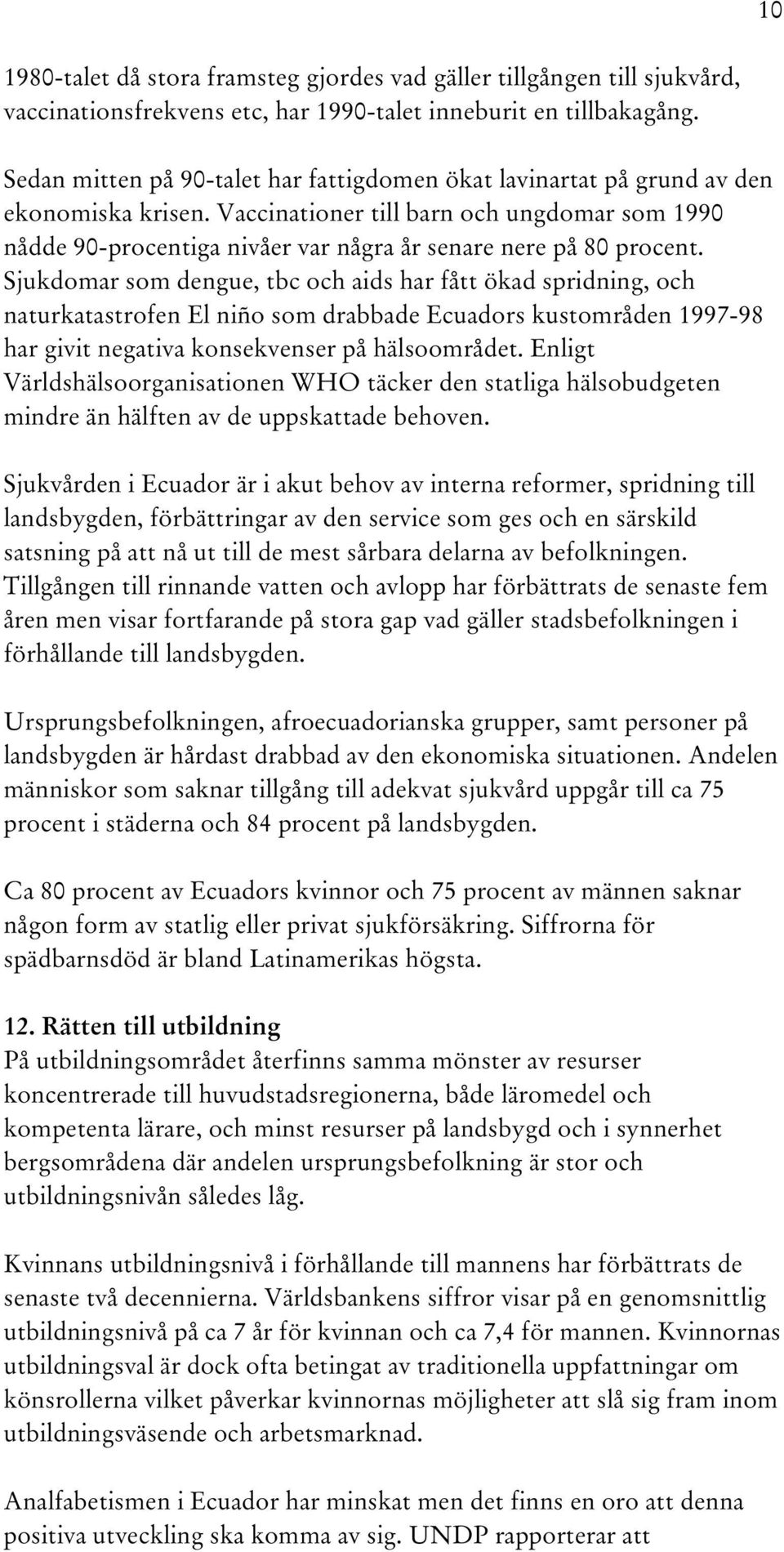 10

1980-talet då stora framsteg gjordes vad gäller tillgången till sjukvård, vaccinationsfrekvens etc, har 1990-talet inneburit en tillbakagång.

Sedan mitten på 90-talet har fattigdomen ökat lavinartat på grund av den ekonomiska krisen. Vaccinationer till barn och ungdomar som 1990 nådde 90-procentiga nivåer var några år senare nere på 80 procent. Sjukdomar som dengue, tbc och aids har fått ökad spridning, och naturkatastrofen El niño som drabbade Ecuadors kustområden 1997-98 har givit negativa konsekvenser på hälsoområdet. Enligt Världshälsoorganisationen WHO täcker den statliga hälsobudgeten mindre än hälften av de uppskattade behoven.

Sjukvården i Ecuador är i akut behov av interna reformer, spridning till landsbygden, förbättringar av den service som ges och en särskild satsning på att nå ut till de mest sårbara delarna av befolkningen. Tillgången till rinnande vatten och avlopp har förbättrats de senaste fem åren men visar fortfarande på stora gap vad gäller stadsbefolkningen i förhållande till landsbygden.

Ursprungsbefolkningen, afroecuadorianska grupper, samt personer på landsbygden är hårdast drabbad av den ekonomiska situationen. Andelen människor som saknar tillgång till adekvat sjukvård uppgår till ca 75 procent i städerna och 84 procent på landsbygden.

Ca 80 procent av Ecuadors kvinnor och 75 procent av männen saknar någon form av statlig eller privat sjukförsäkring. Siffrorna för spädbarnsdöd är bland Latinamerikas högsta.

12. Rätten till utbildning
På utbildningsområdet återfinns samma mönster av resurser koncentrerade till huvudstadsregionerna, både läromedel och kompetenta lärare, och minst resurser på landsbygd och i synnerhet bergsområdena där andelen ursprungsbefolkning är stor och utbildningsnivån således låg.

Kvinnans utbildningsnivå i förhållande till mannens har förbättrats de senaste två decennierna. Världsbankens siffror visar på en genomsnittlig utbildningsnivå på ca 7 år för kvinnan och ca 7,4 för mannen. Kvinnornas utbildningsval är dock ofta betingat av traditionella uppfattningar om könsrollerna vilket påverkar kvinnornas möjligheter att slå sig fram inom utbildningsväsende och arbetsmarknad.

Analfabetismen i Ecuador har minskat men det finns en oro att denna positiva utveckling ska komma av sig. UNDP rapporterar att